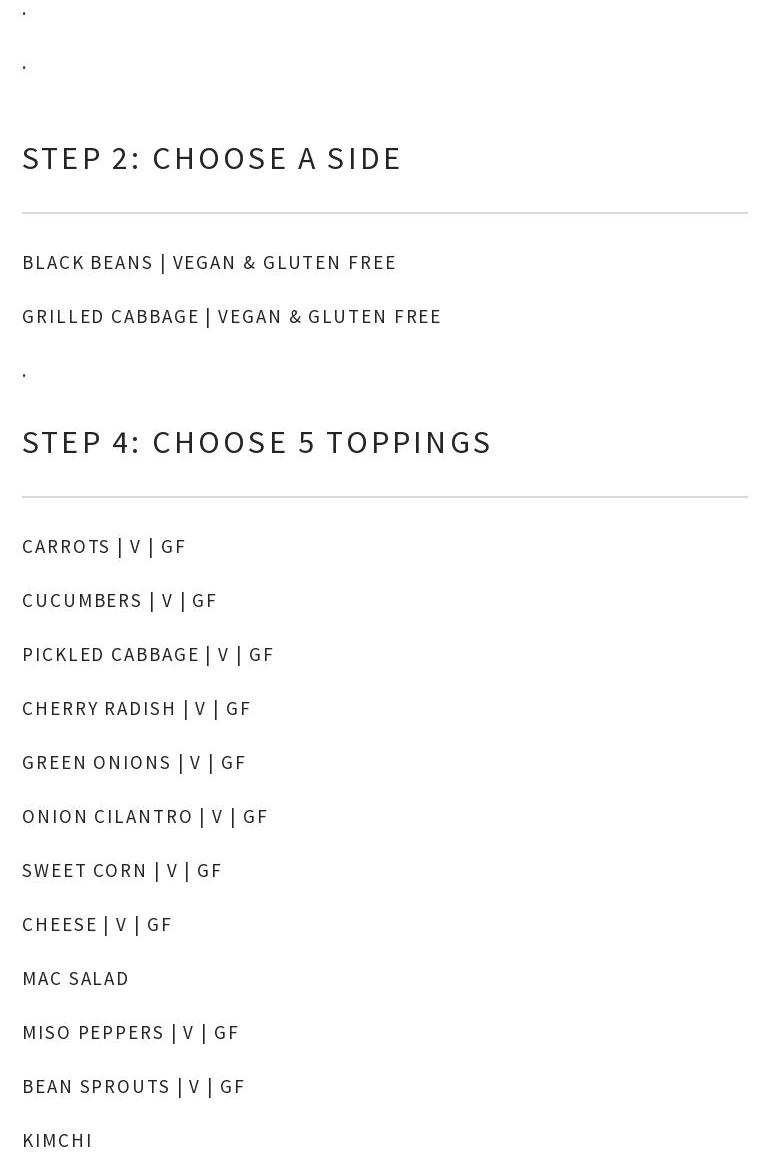 .

.

STEP 2: CHOOSE A SIDE

BLACK BEANS | VEGAN & GLUTEN FREE

GRILLED CABBAGE | VEGAN & GLUTEN FREE

.

STEP 4: CHOOSE 5 TOPPINGS

CARROTS | V | GF

CUCUMBERS | V | GF

PICKLED CABBAGE | V | GF

CHERRY RADISH | V | GF

GREEN ONIONS | V | GF

ONION CILANTRO | V | GF

SWEET CORN | V | GF

CHEESE | V | GF

MAC SALAD

MISO PEPPERS | V | GF

BEAN SPROUTS | V | GF

KIMCHI